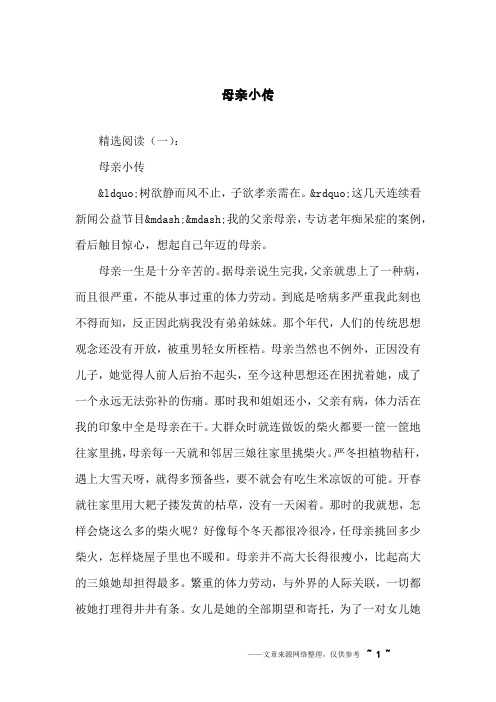 母亲小传

精选阅读（一）：

母亲小传

&ldquo;树欲静而风不止，子欲孝亲需在。&rdquo;这几天连续看新闻公益节目&mdash;&mdash;我的父亲母亲，专访老年痴呆症的案例，看后触目惊心，想起自己年迈的母亲。

母亲一生是十分辛苦的。据母亲说生完我，父亲就患上了一种病，而且很严重，不能从事过重的体力劳动。到底是啥病多严重我此刻也不得而知，反正因此病我没有弟弟妹妹。那个年代，人们的传统思想观念还没有开放，被重男轻女所桎梏。母亲当然也不例外，正因没有儿子，她觉得人前人后抬不起头，至今这种思想还在困扰着她，成了一个永远无法弥补的伤痛。那时我和姐姐还小，父亲有病，体力活在我的印象中全是母亲在干。大群众时就连做饭的柴火都要一筐一筐地往家里挑，母亲每一天就和邻居三娘往家里挑柴火。严冬担植物秸秆，遇上大雪天呀，就得多预备些，要不就会有吃生米凉饭的可能。开春就往家里用大耙子搂发黄的枯草，没有一天闲着。那时的我就想，怎样会烧这么多的柴火呢？好像每个冬天都很冷很冷，任母亲挑回多少柴火，怎样烧屋子里也不暖和。母亲并不高大长得很瘦小，比起高大的三娘她却担得最多。繁重的体力劳动，与外界的人际关联，一切都被她打理得井井有条。女儿是她的全部期望和寄托，为了一对女儿她

——文章来源网络整理，仅供参考 ~ 1 ~